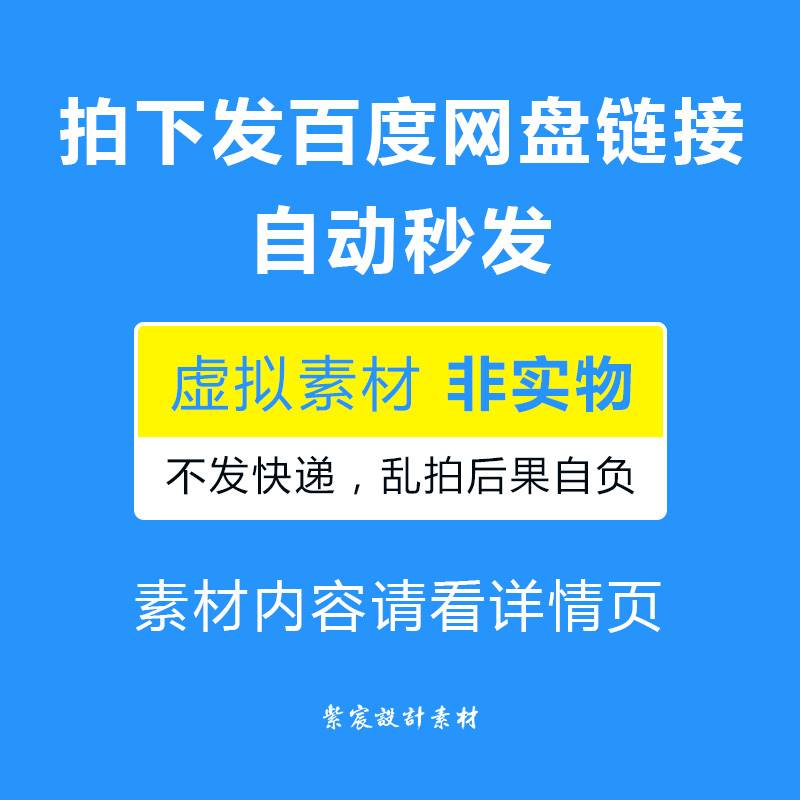 拍下发百度网盘链接
自动秒发

虚拟素材 非实物

不发快递，乱拍后果自负

素材内容请看详情页

紫宸設計素材